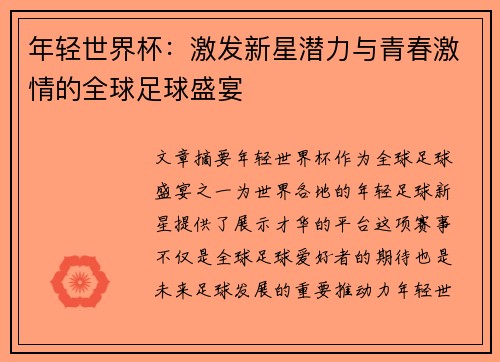 年轻世界杯：激发新星潜力与青春激情的全球足球盛宴

文章摘要年轻世界杯作为全球足球盛宴之一为世界各地的年轻足球新星提供了展示才华的平台这项赛事不仅是全球足球爱好者的期待也是未来足球发展的重要推动力年轻世